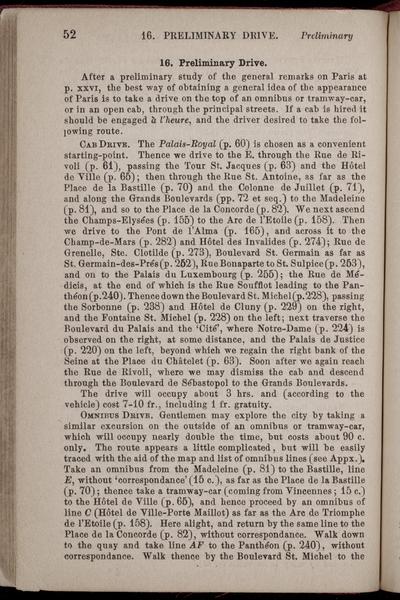 52 16. PRELIMINARY DRIVE. Preliminary

16. Preliminary Drive.

After a preliminary study of the general remarks on Paris at p. xxvi, the best way of obtaining a general idea of the appearance of Paris is to take a drive on the top of an omnibus or tramway-car, or in an open cab, through the principal streets. If a cab is hired it should be engaged à l'heure, and the driver desired to take the following route.

Cab Drive. The Palais-Royal (p. 60) is chosen as a convenient starting-point. Thence we drive to the E. through the Rue de Rivoli (p. 61), passing the Tour St. Jacques (p. 63) and the Hôtel de Ville (p. 65); then through the Rue St. Antoine, as far as the Place de la Bastille (p. 70) and the Colonne de Juillet (p. 71), and along the Grands Boulevards (pp. 72 et seq.) to the Madeleine (p. 81), and so to the Place de la Concorde (p. 82). We next ascend the Champs-Elysées (p. 155) to the Arc de l'Etoile (p. 158). Then we drive to the Pont de l'Alma (p. 165), and across it to the Champ-de-Mars (p. 282) and Hôtel des Invalides (p. 274); Rue de Grenelle, Ste. Clotilde (p. 273), Boulevard St. Germain as far as St. Germain-des-Prés (p. 252), Rue Bonaparte to St. Sulpice (p. 253), and on to the Palais du Luxembourg (p. 255); the Rue de Médicis, at the end of which is the Rue Soufflot leading to the Panthéon (p. 240). Thence down the Boulevard St. Michel (p. 228), passing the Sorbonne (p. 238) and Hôtel de Cluny (p. 229) on the right, and the Fontaine St. Michel (p. 228) on the left; next traverse the Boulevard du Palais and the 'Cité', where Notre-Dame (p. 224) is observed on the right, at some distance, and the Palais de Justice (p. 220) on the left, beyond which we regain the right bank of the Seine at the Place du Châtelet (p. 63). Soon after we again reach the Rue de Rivoli, where we may dismiss the cab and descend through the Boulevard de Sébastopol to the Grands Boulevards.

The drive will occupy about 3 hrs. and (according to the vehicle) cost 7-10 fr., including 1 fr. gratuity.

Omnibus Drive. Gentlemen may explore the city by taking a similar excursion on the outside of an omnibus or tramway-car, which will occupy nearly double the time, but costs about 90 c. only. The route appears a little complicated, but will be easily traced with the aid of the map and list of omnibus lines (see Appx.). Take an omnibus from the Madeleine (p. 81) to the Bastille, line E, without 'correspondance' (15 c.), as far as the Place de la Bastille (p. 70); thence take a tramway-car (coming from Vincennes; 15 c.) to the Hôtel de Ville (p. 65), and hence proceed by an omnibus of line C (Hôtel de Ville-Porte Maillot) as far as the Arc de Triomphe de l'Etoile (p. 158). Here alight, and return by the same line to the Place de la Concorde (p. 82), without correspondance. Walk down to the quay and take line AF to the Panthéon (p. 240), without correspondance. Walk thence by the Boulevard St. Michel to the